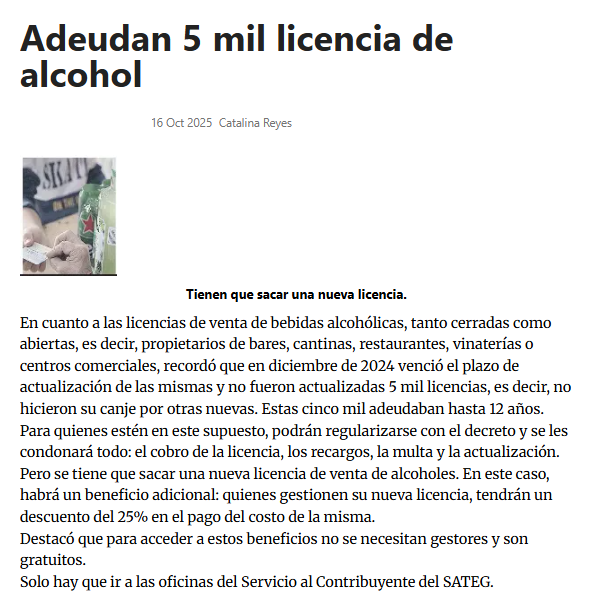 Adeudan 5 mil licencia de alcohol

16 Oct 2025 Catalina Reyes

SKAT

Tienen que sacar una nueva licencia.

En cuanto a las licencias de venta de bebidas alcohólicas, tanto cerradas como abiertas, es decir, propietarios de bares, cantinas, restaurantes, vinaterías o centros comerciales, recordó que en diciembre de 2024 venció el plazo de actualización de las mismas y no fueron actualizadas 5 mil licencias, es decir, no hicieron su canje por otras nuevas. Estas cinco mil adeudaban hasta 12 años.
Para quienes estén en este supuesto, podrán regularizarse con el decreto y se les condonará todo: el cobro de la licencia, los recargos, la multa y la actualización.
Pero se tiene que sacar una nueva licencia de venta de alcoholes. En este caso, habrá un beneficio adicional: quienes gestionen su nueva licencia, tendrán un descuento del 25% en el pago del costo de la misma.
Destacó que para acceder a estos beneficios no se necesitan gestores y son gratuitos.
Solo hay que ir a las oficinas del Servicio al Contribuyente del SATEG.